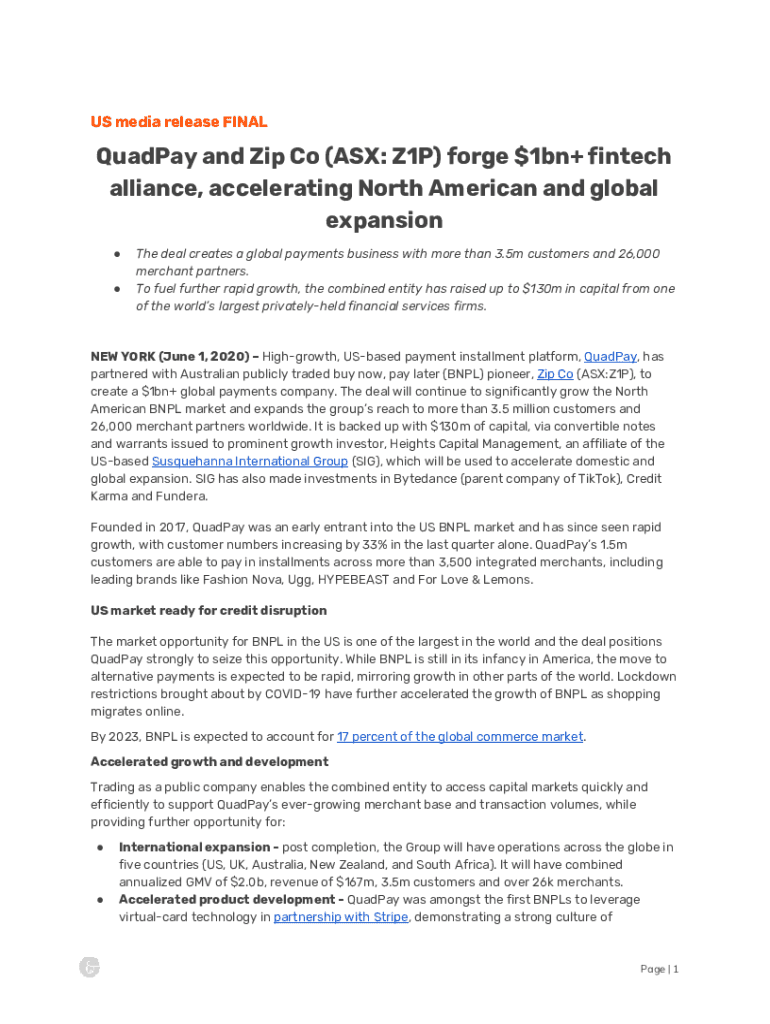 US media release FINAL

QuadPay and Zip Co (ASX: Z1P) forge $1bn+ fintech alliance, accelerating North American and global expansion

● The deal creates a global payments business with more than 3.5m customers and 26,000 merchant partners.
● To fuel further rapid growth, the combined entity has raised up to $130m in capital from one of the world's largest privately-held financial services firms.

NEW YORK (June 1, 2020) – High-growth, US-based payment installment platform, QuadPay, has partnered with Australian publicly traded buy now, pay later (BNPL) pioneer, Zip Co (ASX:Z1P), to create a $1bn+ global payments company. The deal will continue to significantly grow the North American BNPL market and expands the group's reach to more than 3.5 million customers and 26,000 merchant partners worldwide. It is backed up with $130m of capital, via convertible notes and warrants issued to prominent growth investor, Heights Capital Management, an affiliate of the US-based Susquehanna International Group (SIG), which will be used to accelerate domestic and global expansion. SIG has also made investments in Bytedance (parent company of TikTok), Credit Karma and Fundera.

Founded in 2017, QuadPay was an early entrant into the US BNPL market and has since seen rapid growth, with customer numbers increasing by 33% in the last quarter alone. QuadPay's 1.5m customers are able to pay in installments across more than 3,500 integrated merchants, including leading brands like Fashion Nova, Ugg, HYPEBEAST and For Love & Lemons.

US market ready for credit disruption

The market opportunity for BNPL in the US is one of the largest in the world and the deal positions QuadPay strongly to seize this opportunity. While BNPL is still in its infancy in America, the move to alternative payments is expected to be rapid, mirroring growth in other parts of the world. Lockdown restrictions brought about by COVID-19 have further accelerated the growth of BNPL as shopping migrates online.

By 2023, BNPL is expected to account for 17 percent of the global commerce market.

Accelerated growth and development

Trading as a public company enables the combined entity to access capital markets quickly and efficiently to support QuadPay's ever-growing merchant base and transaction volumes, while providing further opportunity for:

● International expansion - post completion, the Group will have operations across the globe in five countries (US, UK, Australia, New Zealand, and South Africa). It will have combined annualized GMV of $2.0b, revenue of $167m, 3.5m customers and over 26k merchants.
● Accelerated product development - QuadPay was amongst the first BNPLs to leverage virtual-card technology in partnership with Stripe, demonstrating a strong culture of

Page | 1